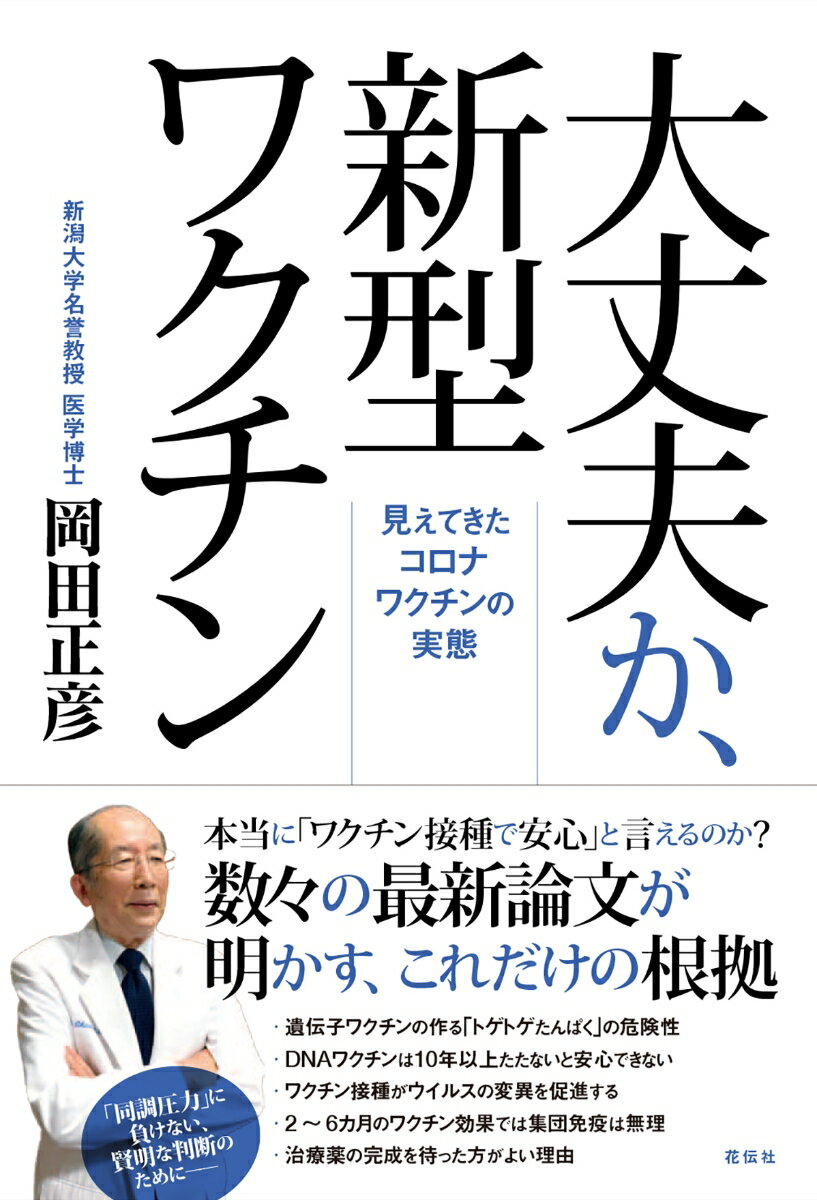 大丈夫か、新型ワクチン

見えてきたコロナワクチンの実態

新潟大学名誉教授　医学博士
岡田正彦

本当に「ワクチン接種で安心」と言えるのか？
数々の最新論文が明かす、これだけの根拠

・遺伝子ワクチンの作る「トゲトゲたんぱく」の危険性
・DNAワクチンは10年以上たたないと安心できない
・ワクチン接種がウイルスの変異を促進する
・2～6カ月のワクチン効果では集団免疫は無理
・治療薬の完成を待った方がよい理由

「同調圧力」に負けない、賢明な判断のために――

花伝社